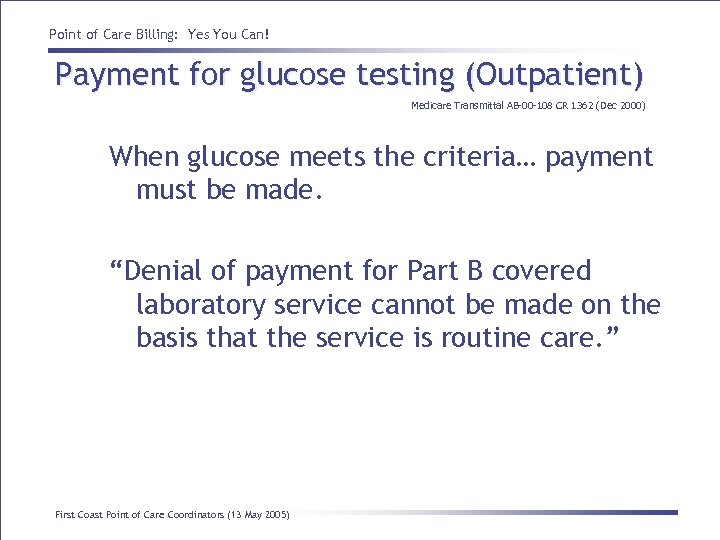 Point of Care Billing: Yes You Can!

Payment for glucose testing (Outpatient)

Medicare Transmittal AB-00-108 CR 1362 (Dec 2000)

When glucose meets the criteria… payment must be made.

“Denial of payment for Part B covered laboratory service cannot be made on the basis that the service is routine care.”

First Coast Point of Care Coordinators (13 May 2005)